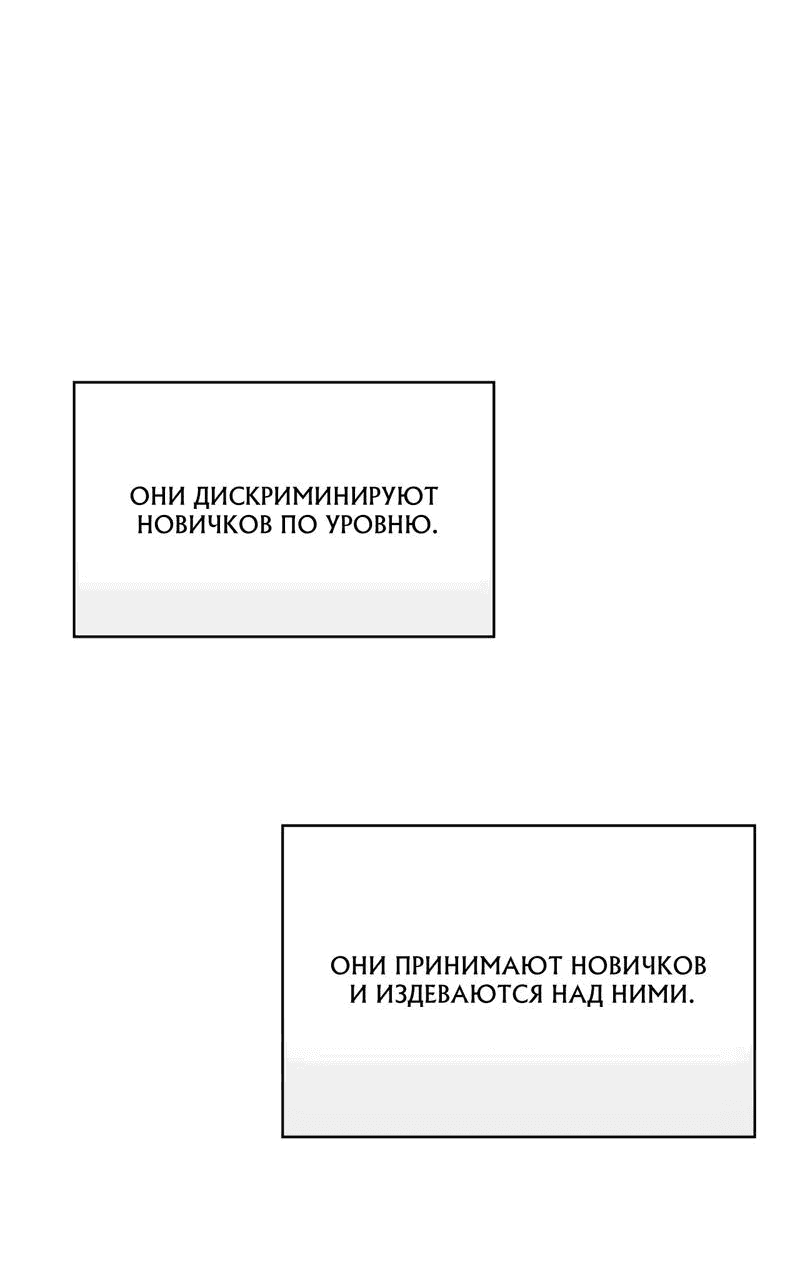 ОНИ ДИСКРИМИНИРУЮТ НОВИЧКОВ ПО УРОВНЮ.

ОНИ ПРИНИМАЮТ НОВИЧКОВ И ИЗДЕВАЮТСЯ НАД НИМИ.